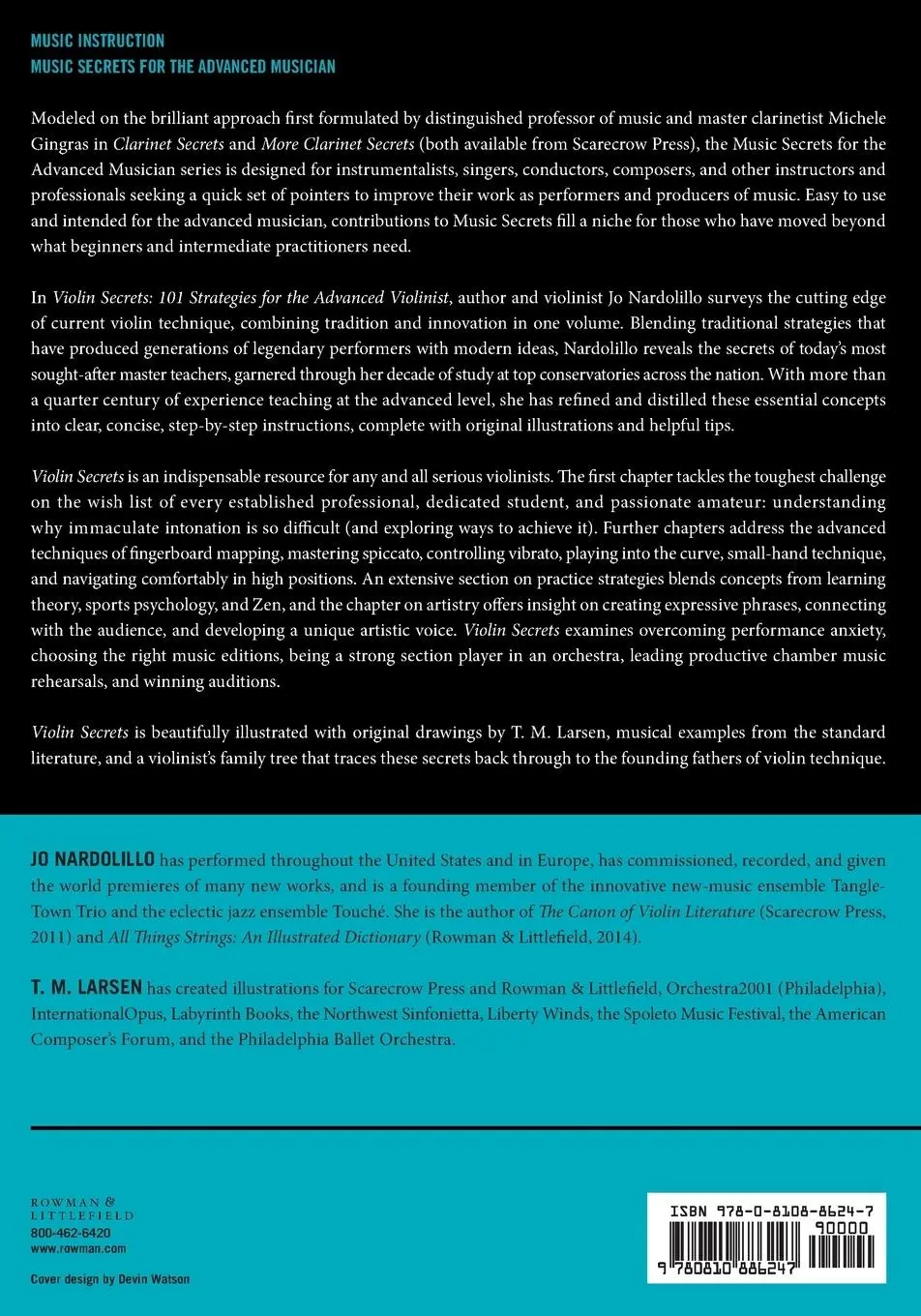 MUSIC INSTRUCTION
MUSIC SECRETS FOR THE ADVANCED MUSICIAN

Modeled on the brilliant approach first formulated by distinguished professor of music and master clarinetist Michele Gingras in Clarinet Secrets and More Clarinet Secrets (both available from Scarecrow Press), the Music Secrets for the Advanced Musician series is designed for instrumentalists, singers, conductors, composers, and other instructors and professionals seeking a quick set of pointers to improve their work as performers and producers of music. Easy to use and intended for the advanced musician, contributions to Music Secrets fill a niche for those who have moved beyond what beginners and intermediate practitioners need.

In Violin Secrets: 101 Strategies for the Advanced Violinist, author and violinist Jo Nardolillo surveys the cutting edge of current violin technique, combining tradition and innovation in one volume. Blending traditional strategies that have produced generations of legendary performers with modern ideas, Nardolillo reveals the secrets of today's most sought-after master teachers, garnered through her decade of study at top conservatories across the nation. With more than a quarter century of experience teaching at the advanced level, she has refined and distilled these essential concepts into clear, concise, step-by-step instructions, complete with original illustrations and helpful tips.

Violin Secrets is an indispensable resource for any and all serious violinists. The first chapter tackles the toughest challenge on the wish list of every established professional, dedicated student, and passionate amateur: understanding why immaculate intonation is so difficult (and exploring ways to achieve it). Further chapters address the advanced techniques of fingerboard mapping, mastering spiccato, controlling vibrato, playing into the curve, small-hand technique, and navigating comfortably in high positions. An extensive section on practice strategies blends concepts from learning theory, sports psychology, and Zen, and the chapter on artistry offers insight on creating expressive phrases, connecting with the audience, and developing a unique artistic voice. Violin Secrets examines overcoming performance anxiety, choosing the right music editions, being a strong section player in an orchestra, leading productive chamber music rehearsals, and winning auditions.

Violin Secrets is beautifully illustrated with original drawings by T. M. Larsen, musical examples from the standard literature, and a violinist's family tree that traces these secrets back through to the founding fathers of violin technique.

JO NARDOLILLO has performed throughout the United States and in Europe, has commissioned, recorded, and given the world premieres of many new works, and is a founding member of the innovative new-music ensemble TangleTown Trio and the eclectic jazz ensemble Touché. She is the author of The Canon of Violin Literature (Scarecrow Press, 2011) and All Things Strings: An Illustrated Dictionary (Rowman & Littlefield, 2014).

T. M. LARSEN has created illustrations for Scarecrow Press and Rowman & Littlefield, Orchestra2001 (Philadelphia), InternationalOpus, Labyrinth Books, the Northwest Sinfonietta, Liberty Winds, the Spoleto Music Festival, the American Composer's Forum, and the Philadelphia Ballet Orchestra.

ROWMAN & LITTLEFIELD
800-462-6420
www.rowman.com

Cover design by Devin Watson

ISBN 978-0-8108-8624-7
90000
9 780810 886247